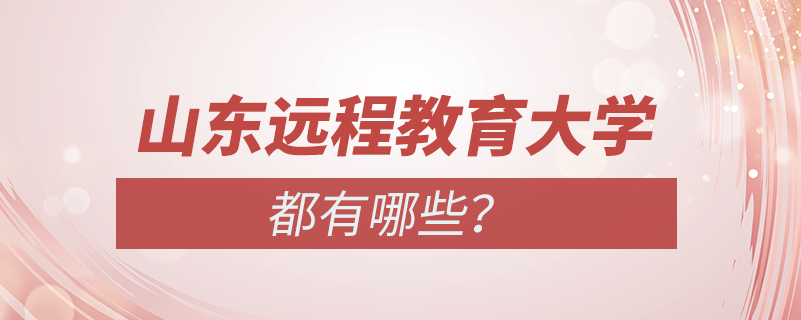 山东远程教育大学

都有哪些？